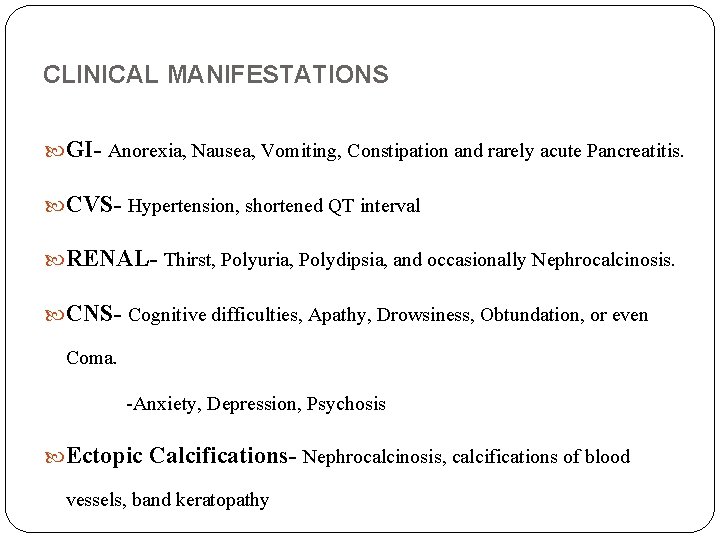 CLINICAL MANIFESTATIONS

GI- Anorexia, Nausea, Vomiting, Constipation and rarely acute Pancreatitis.

CVS- Hypertension, shortened QT interval

RENAL- Thirst, Polyuria, Polydipsia, and occasionally Nephrocalcinosis.

CNS- Cognitive difficulties, Apathy, Drowsiness, Obtundation, or even Coma.

-Anxiety, Depression, Psychosis

Ectopic Calcifications- Nephrocalcinosis, calcifications of blood vessels, band keratopathy